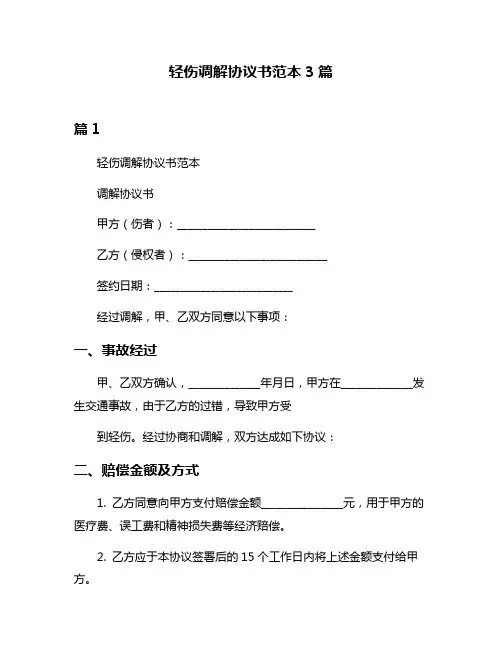 轻伤调解协议书范本 3 篇

篇 1

轻伤调解协议书范本

调解协议书

甲方（伤者）：________________________

乙方（侵权者）：________________________

签约日期：________________________

经过调解，甲、乙双方同意以下事项：

一、事故经过

甲、乙双方确认，____________年月日，甲方在____________发生交通事故，由于乙方的过错，导致甲方受

到轻伤。经过协商和调解，双方达成如下协议：

二、赔偿金额及方式

1. 乙方同意向甲方支付赔偿金额______________元，用于甲方的医疗费、误工费和精神损失费等经济赔偿。

2. 乙方应于本协议签署后的 15 个工作日内将上述金额支付给甲方。